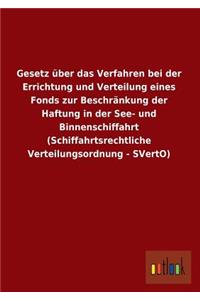 Gesetz über das Verfahren bei der Errichtung und Verteilung eines Fonds zur Beschränkung der Haftung in der See- und Binnenschiffahrt (Schiffahrtsrechtliche Verteilungsordnung - SVertO)

outlook